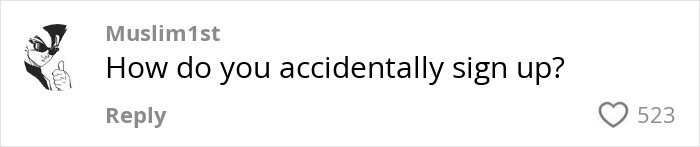 Muslim1st
How do you accidentally sign up?

Reply
523